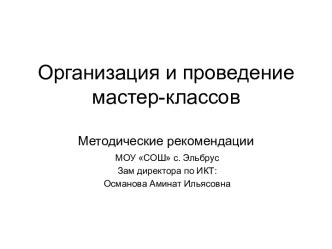 Организация и проведение мастер-классов

Методические рекомендации

МОУ «СОШ» с. Эльбрус
Зам директора по ИКТ:
Османова Аминат Ильясовна